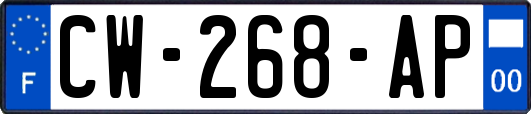 F
CW-268-AP
00